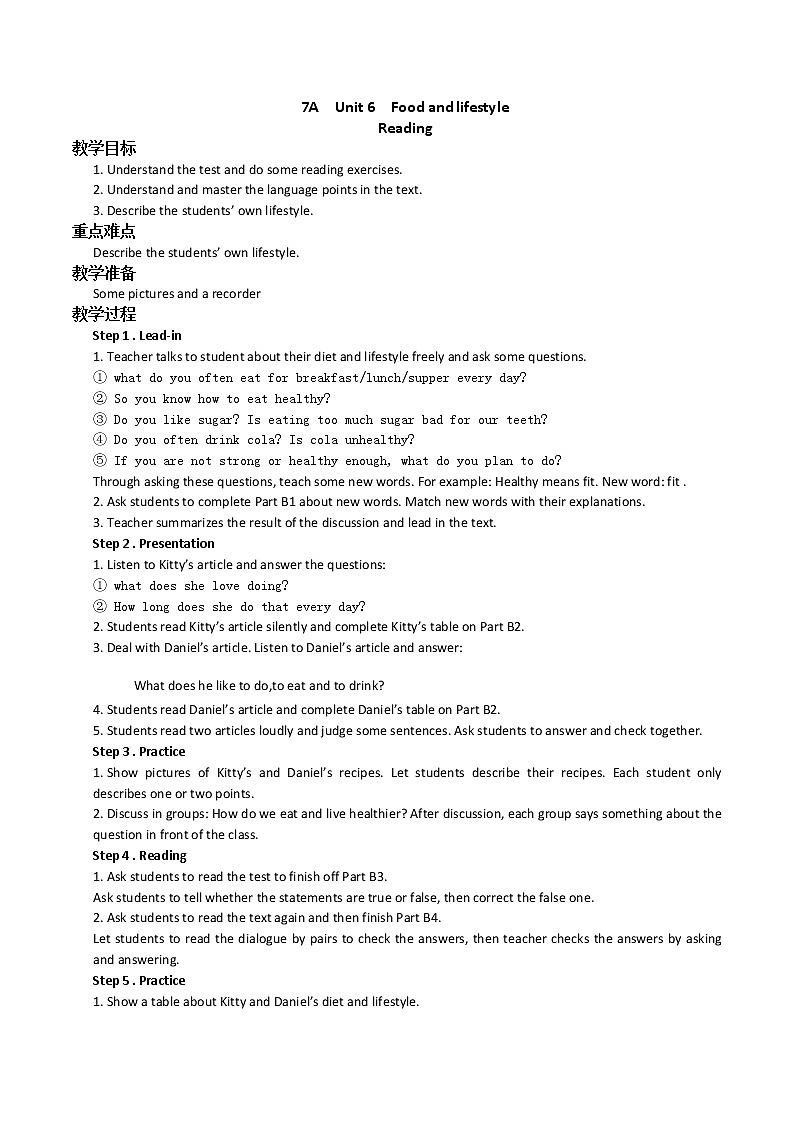 7A Unit 6 Food and lifestyle
Reading

教学目标

1. Understand the test and do some reading exercises.
2. Understand and master the language points in the text.
3. Describe the students' own lifestyle.

重点难点

Describe the students' own lifestyle.

教学准备

Some pictures and a recorder

教学过程

Step 1 . Lead-in

1. Teacher talks to student about their diet and lifestyle freely and ask some questions.
① what do you often eat for breakfast/lunch/supper every day?
② So you know how to eat healthy?
③ Do you like sugar? Is eating too much sugar bad for our teeth?
④ Do you often drink cola? Is cola unhealthy?
⑤ If you are not strong or healthy enough, what do you plan to do?
Through asking these questions, teach some new words. For example: Healthy means fit. New word: fit .
2. Ask students to complete Part B1 about new words. Match new words with their explanations.
3. Teacher summarizes the result of the discussion and lead in the text.

Step 2 . Presentation

1. Listen to Kitty's article and answer the questions:
① what does she love doing?
② How long does she do that every day?
2. Students read Kitty's article silently and complete Kitty's table on Part B2.
3. Deal with Daniel's article. Listen to Daniel's article and answer:

What does he like to do,to eat and to drink?

4. Students read Daniel's article and complete Daniel's table on Part B2.
5. Students read two articles loudly and judge some sentences. Ask students to answer and check together.

Step 3 . Practice

1. Show pictures of Kitty's and Daniel's recipes. Let students describe their recipes. Each student only describes one or two points.
2. Discuss in groups: How do we eat and live healthier? After discussion, each group says something about the question in front of the class.

Step 4 . Reading

1. Ask students to read the test to finish off Part B3.
Ask students to tell whether the statements are true or false, then correct the false one.
2. Ask students to read the text again and then finish Part B4.
Let students to read the dialogue by pairs to check the answers, then teacher checks the answers by asking and answering.

Step 5 . Practice

1. Show a table about Kitty and Daniel's diet and lifestyle.